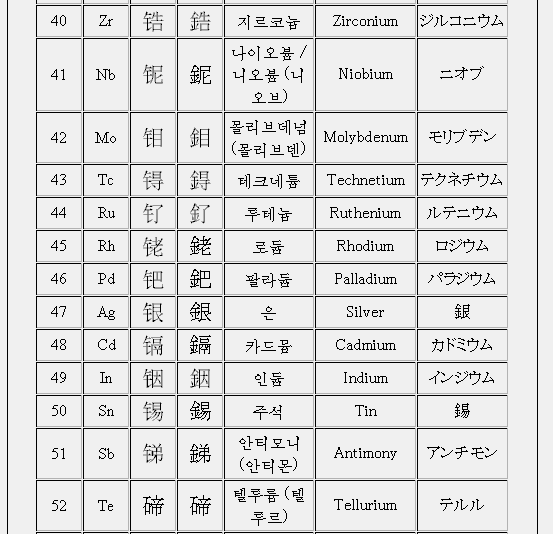 | 40 | Zr | 锆 | 鋯 | 지르코늄 | Zirconium | ジルコニウム |
|---|---|---|---|---|---|---|
| 41 | Nb | 铌 | 鈮 | 나이오븀 / 니오븀 (니오브) | Niobium | ニオブ |
| 42 | Mo | 钼 | 鉬 | 몰리브데넘 (몰리브덴) | Molybdenum | モリブデン |
| 43 | Tc | 锝 | 鍀 | 테크네튬 | Technetium | テクネチウム |
| 44 | Ru | 钌 | 釕 | 루테늄 | Ruthenium | ルテニウム |
| 45 | Rh | 铑 | 銠 | 로듐 | Rhodium | ロジウム |
| 46 | Pd | 钯 | 鈀 | 팔라듐 | Palladium | パラジウム |
| 47 | Ag | 银 | 銀 | 은 | Silver | 銀 |
| 48 | Cd | 镉 | 鎘 | 카드뮴 | Cadmium | カドミウム |
| 49 | In | 铟 | 銦 | 인듐 | Indium | インジウム |
| 50 | Sn | 锡 | 錫 | 주석 | Tin | 錫 |
| 51 | Sb | 锑 | 銻 | 안티모니 (안티몬) | Antimony | アンチモン |
| 52 | Te | 碲 | 碲 | 텔루륨 (텔루르) | Tellurium | テルル |